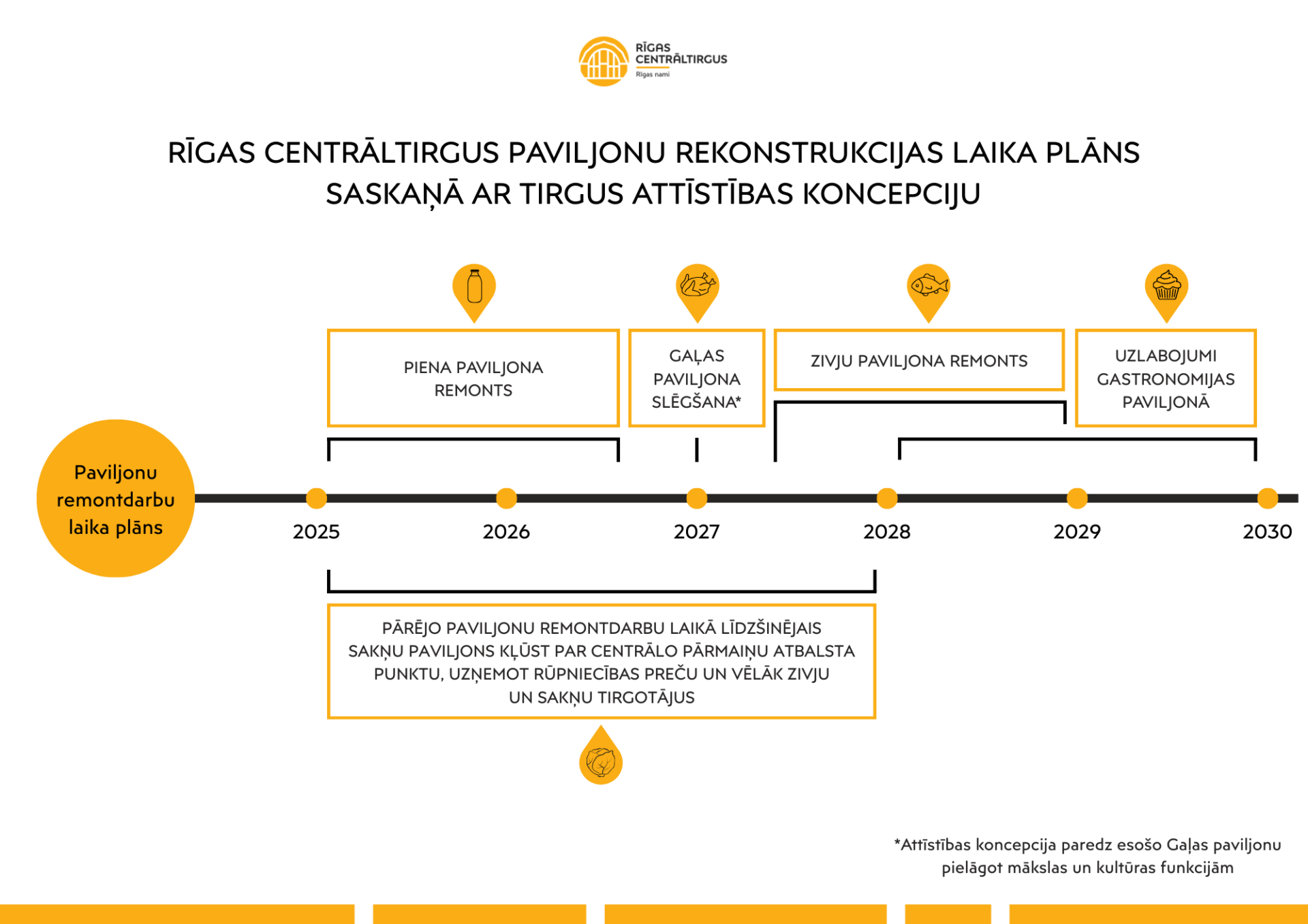 RĪGAS CENTRĀLTIRGUS
Rīgas nami

RĪGAS CENTRĀLTIRGUS PAVILJONU REKONSTRUKCIJAS LAIKA PLĀNS SASKAŅĀ AR TIRGUS ATTĪSTĪBAS KONCEPCIJU

PIENA PAVILJONA REMONTS

GAĻAS PAVILJONA SLĒGŠANA*

ZIVJU PAVILJONA REMONTS

UZLABOJUMI GASTRONOMIJAS PAVILJONĀ

Paviljonu remontdarbu laika plāns

2025

2026

2027

2028

2029

2030

PĀRĒJO PAVILJONU REMONTDARBU LAIKĀ LĪDZŠINĒJAIS SAKŅU PAVILJONS KĻŪST PAR CENTRĀLO PĀRMAIŅU ATBALSTA PUNKTU, UZŅEMOT RŪPNIECĪBAS PREČU UN VĒLĀK ZIVJU UN SAKŅU TIRGOTĀJUS

*Attīstības koncepcija paredz esošo Gaļas paviljonu pielāgot mākslas un kultūras funkcijām